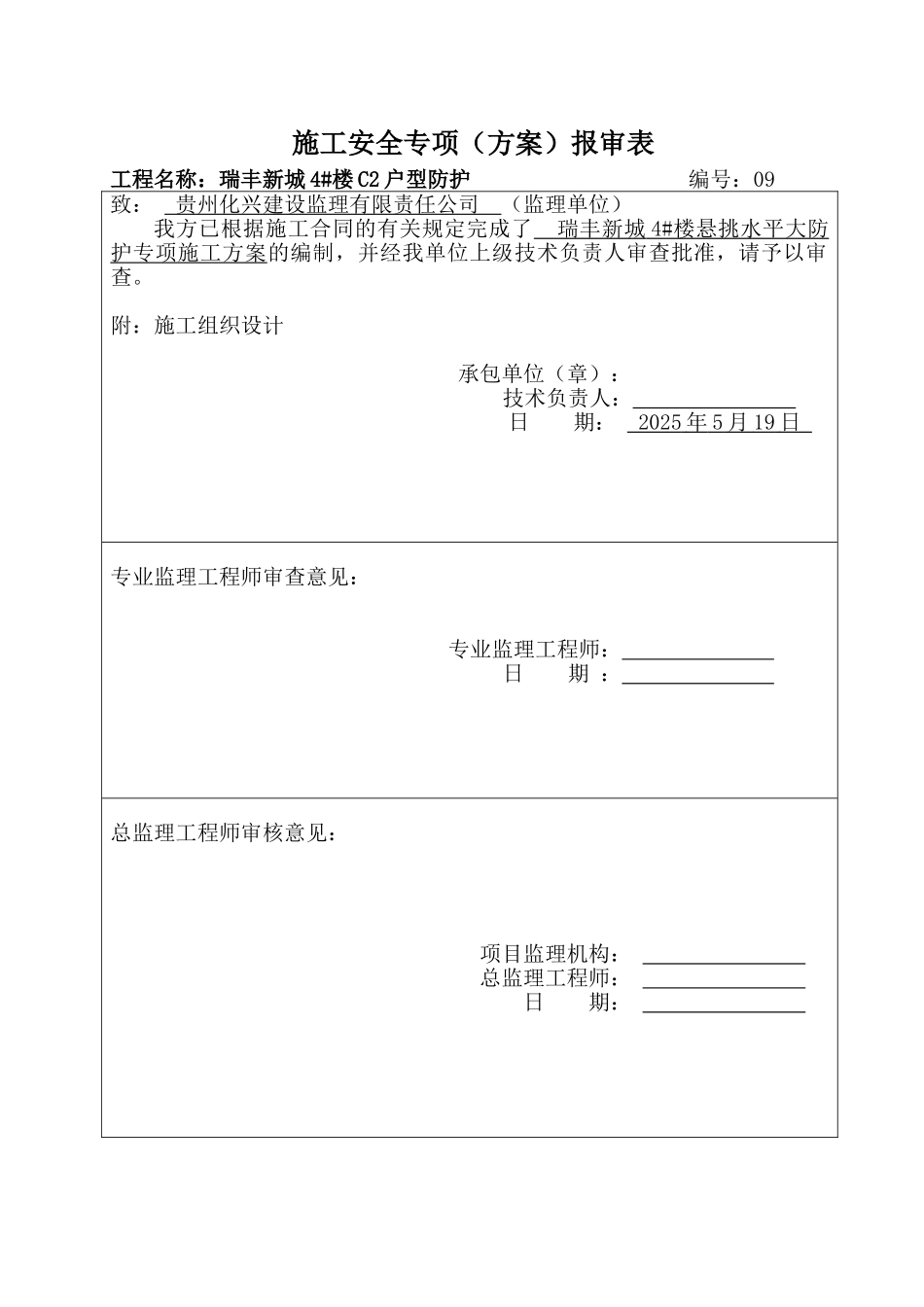 施工安全专项（方案）报审表

工程名称：瑞丰新城 4#楼 C2 户型防护　　　　　　　　　编号：09

致：　贵州化兴建设监理有限责任公司　（监理单位）

我方已根据施工合同的有关规定完成了　瑞丰新城 4#楼悬挑水平大防护专项施工方案的编制，并经我单位上级技术负责人审查批准，请予以审查。

附：施工组织设计

承包单位（章）：
技术负责人：
日　　期：　2025 年 5 月 19 日

专业监理工程师审查意见：

专业监理工程师：
日　　期　：

总监理工程师审核意见：

项目监理机构：
总监理工程师：
日　　期：